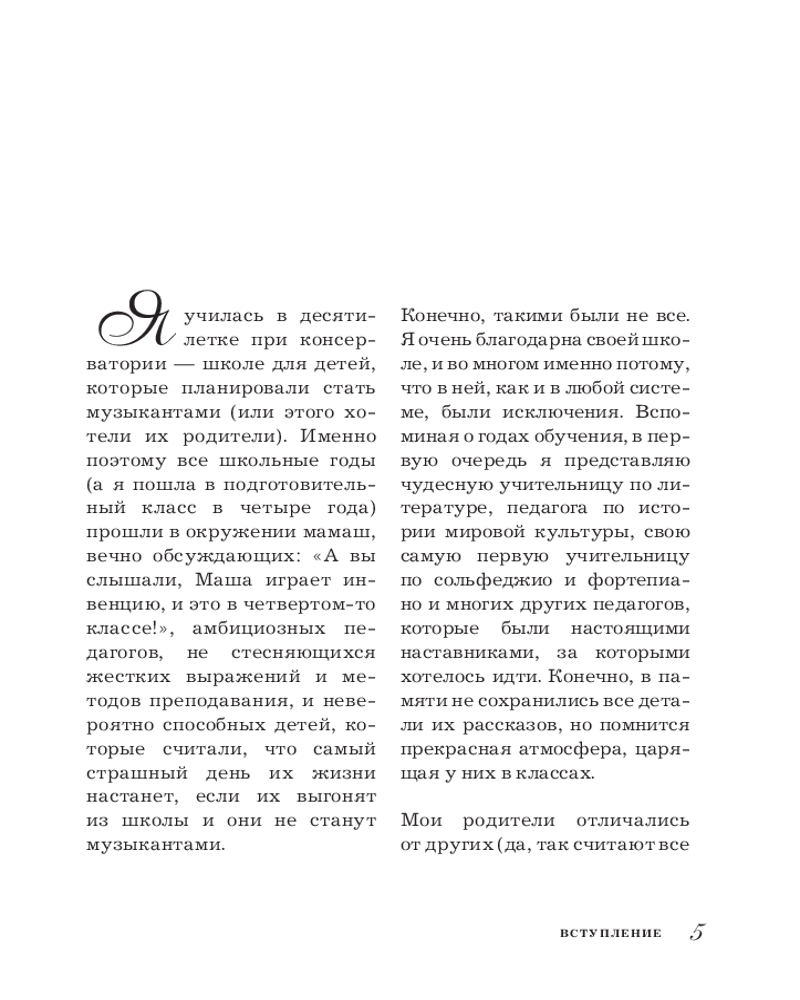 Я училась в десятилетке при консерватории — школе для детей, которые планировали стать музыкантами (или этого хотели их родители). Именно поэтому все школьные годы (а я пошла в подготовительный класс в четыре года) прошли в окружении мамаш, вечно обсуждающих: «А вы слышали, Маша играет инвенцию, и это в четвертом-то классе!», амбициозных педагогов, не стесняющихся жестких выражений и методов преподавания, и невероятно способных детей, которые считали, что самый страшный день их жизни настанет, если их выгонят из школы и они не станут музыкантами.

Конечно, такими были не все. Я очень благодарна своей школе, и во многом именно потому, что в ней, как и в любой системе, были исключения. Вспоминая о годах обучения, в первую очередь я представляю чудесную учительницу по литературе, педагога по истории мировой культуры, свою самую первую учительницу по сольфеджио и фортепиано и многих других педагогов, которые были настоящими наставниками, за которыми хотелось идти. Конечно, в памяти не сохранились все детали их рассказов, но помнится прекрасная атмосфера, царящая у них в классах.

Мои родители отличались от других (да, так считают все

ВСТУПЛЕНИЕ 5